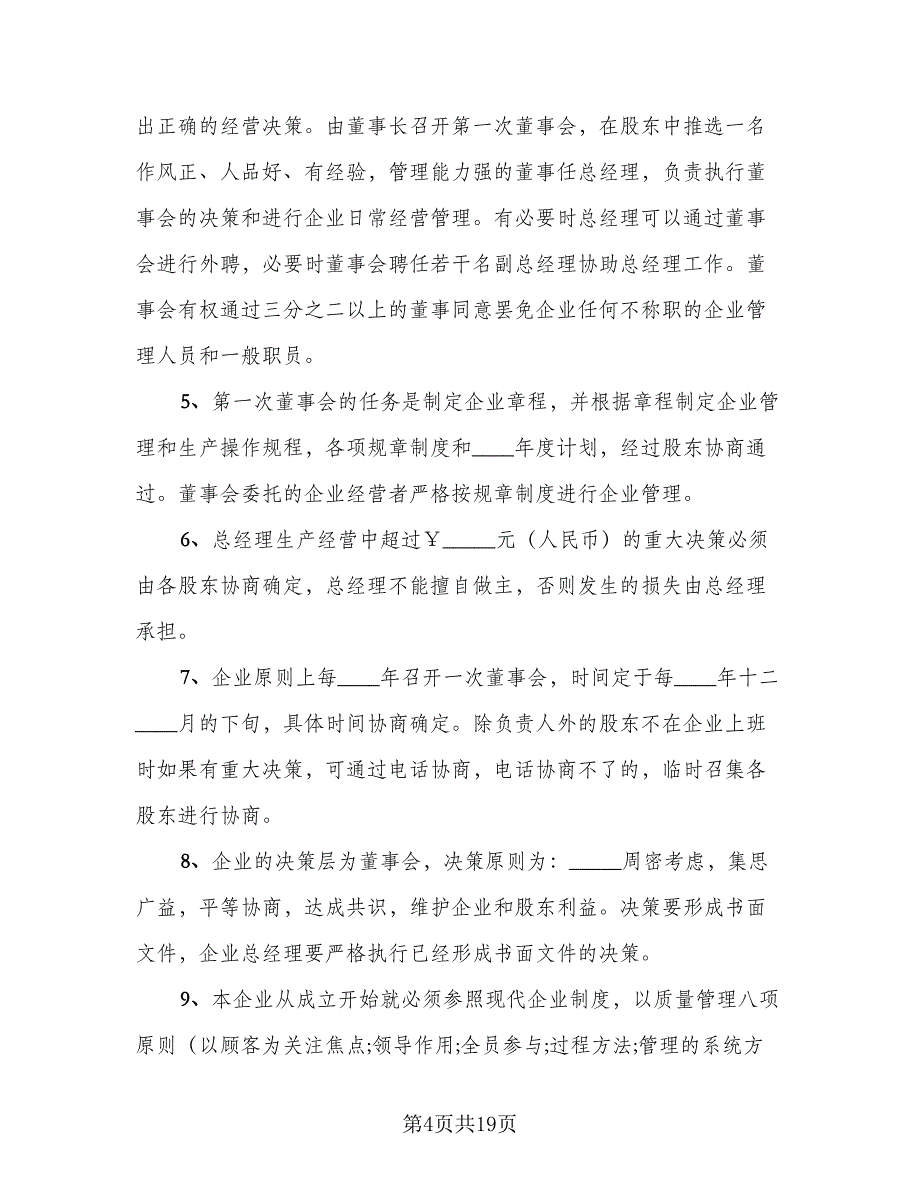 出正确的经营决策。由董事长召开第一次董事会，在股东中推选一名作风正、人品好、有经验，管理能力强的董事任总经理，负责执行董事会的决策和进行企业日常经营管理。有必要时总经理可以通过董事会进行外聘，必要时董事会聘任若干名副总经理协助总经理工作。董事会有权通过三分之二以上的董事同意罢免企业任何不称职的企业管理人员和一般职员。

5、第一次董事会的任务是制定企业章程，并根据章程制定企业管理和生产操作规程，各项规章制度和____年度计划，经过股东协商通过。董事会委托的企业经营者严格按规章制度进行企业管理。

6、总经理生产经营中超过￥_____元（人民币）的重大决策必须由各股东协商确定，总经理不能擅自做主，否则发生的损失由总经理承担。

7、企业原则上每____年召开一次董事会，时间定于每____年十二____月的下旬，具体时间协商确定。除负责人外的股东不在企业上班时如果有重大决策，可通过电话协商，电话协商不了的，临时召集各股东进行协商。

8、企业的决策层为董事会，决策原则为：_____周密考虑，集思广益，平等协商，达成共识，维护企业和股东利益。决策要形成书面文件，企业总经理要严格执行已经形成书面文件的决策。

9、本企业从成立开始就必须参照现代企业制度，以质量管理八项原则（以顾客为关注焦点;领导作用;全员参与;过程方法;管理的系统方

第4页共19页